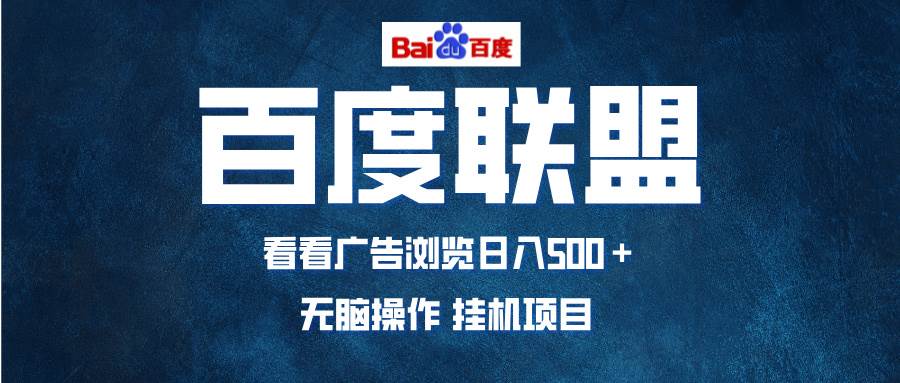 Bai du 百度

百度联盟

看看广告浏览日入500＋

无脑操作 挂机项目